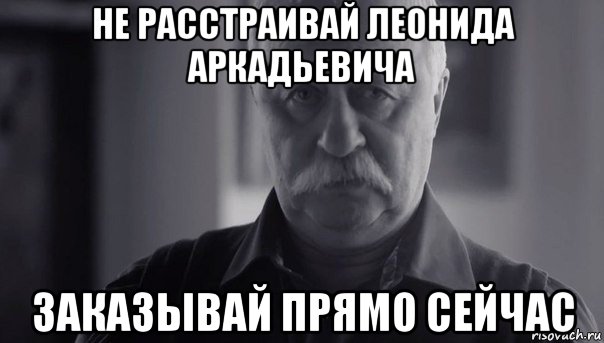 НЕ РАССТРАИВАЙ ЛЕОНИДА АРКАДЬЕВИЧА

ЗАКАЗЫВАЙ ПРЯМО СЕЙЧАС

risovach.ru